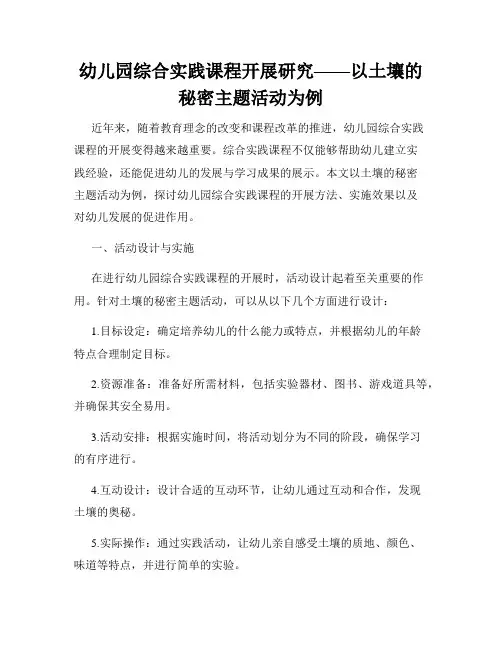 幼儿园综合实践课程开展研究——以土壤的秘密主题活动为例

近年来，随着教育理念的改变和课程改革的推进，幼儿园综合实践课程的开展变得越来越重要。综合实践课程不仅能够帮助幼儿建立实践经验，还能促进幼儿的发展与学习成果的展示。本文以土壤的秘密主题活动为例，探讨幼儿园综合实践课程的开展方法、实施效果以及对幼儿发展的促进作用。

一、活动设计与实施

在进行幼儿园综合实践课程的开展时，活动设计起着至关重要的作用。针对土壤的秘密主题活动，可以从以下几个方面进行设计：

1.目标设定：确定培养幼儿的什么能力或特点，并根据幼儿的年龄特点合理制定目标。

2.资源准备：准备好所需材料，包括实验器材、图书、游戏道具等，并确保其安全易用。

3.活动安排：根据实施时间，将活动划分为不同的阶段，确保学习的有序进行。

4.互动设计：设计合适的互动环节，让幼儿通过互动和合作，发现土壤的奥秘。

5.实际操作：通过实践活动，让幼儿亲自感受土壤的质地、颜色、味道等特点，并进行简单的实验。